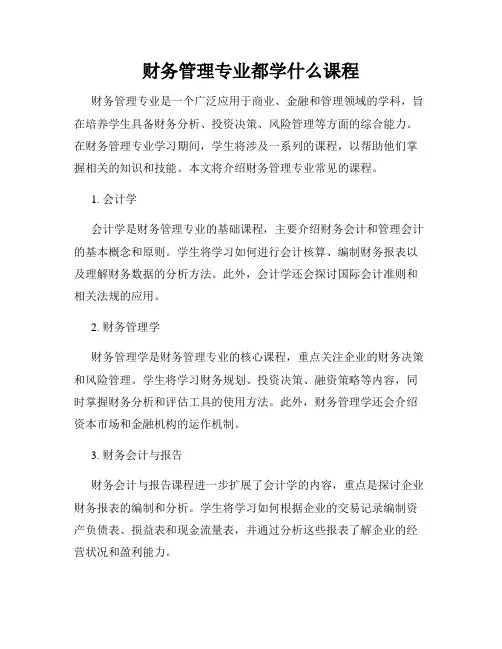 财务管理专业都学什么课程

财务管理专业是一个广泛应用于商业、金融和管理领域的学科，旨在培养学生具备财务分析、投资决策、风险管理等方面的综合能力。在财务管理专业学习期间，学生将涉及一系列的课程，以帮助他们掌握相关的知识和技能。本文将介绍财务管理专业常见的课程。

1. 会计学

会计学是财务管理专业的基础课程，主要介绍财务会计和管理会计的基本概念和原则。学生将学习如何进行会计核算、编制财务报表以及理解财务数据的分析方法。此外，会计学还会探讨国际会计准则和相关法规的应用。

2. 财务管理学

财务管理学是财务管理专业的核心课程，重点关注企业的财务决策和风险管理。学生将学习财务规划、投资决策、融资策略等内容，同时掌握财务分析和评估工具的使用方法。此外，财务管理学还会介绍资本市场和金融机构的运作机制。

3. 财务会计与报告

财务会计与报告课程进一步扩展了会计学的内容，重点是探讨企业财务报表的编制和分析。学生将学习如何根据企业的交易记录编制资产负债表、损益表和现金流量表，并通过分析这些报表了解企业的经营状况和盈利能力。